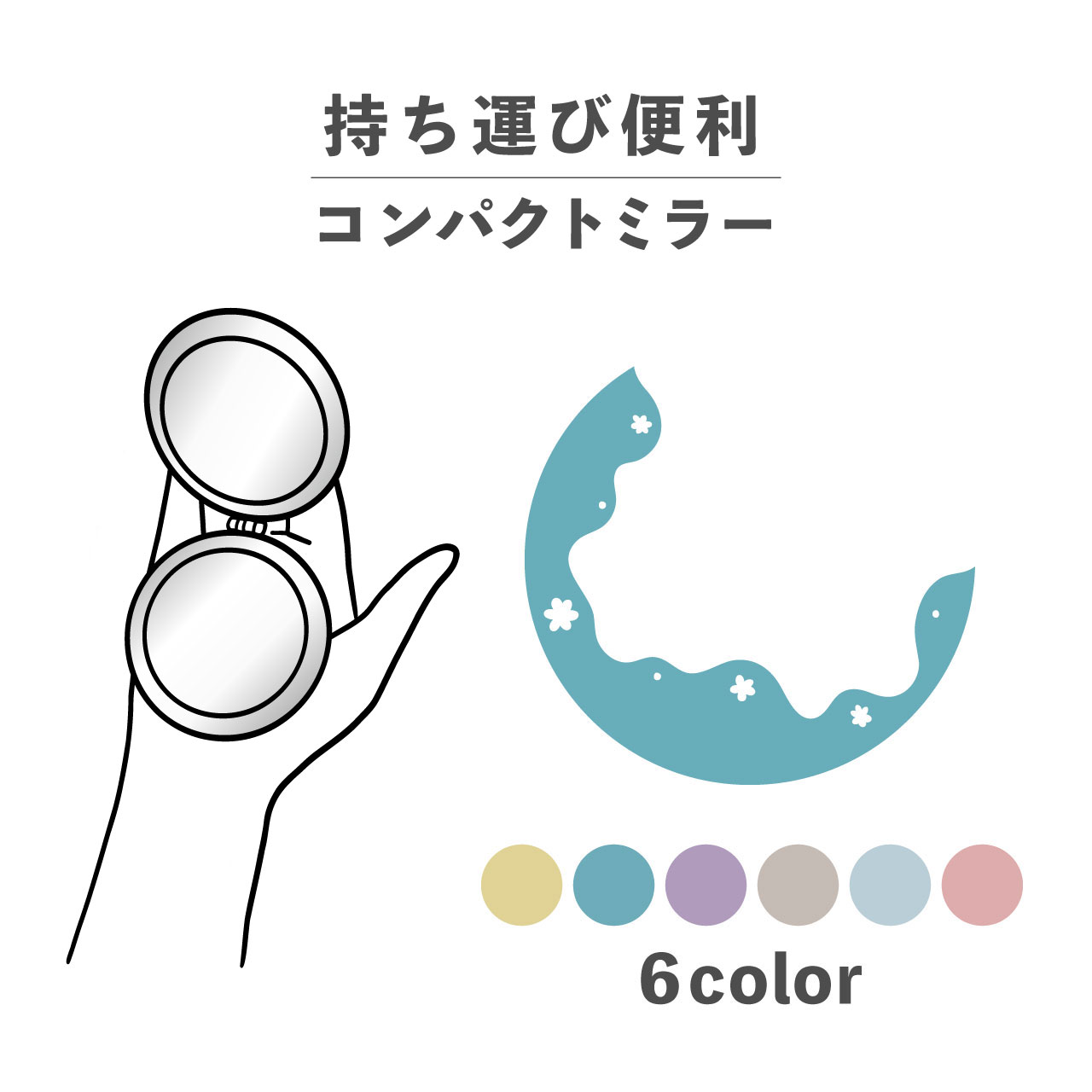 持ち運び便利

コンパクトミラー

6color